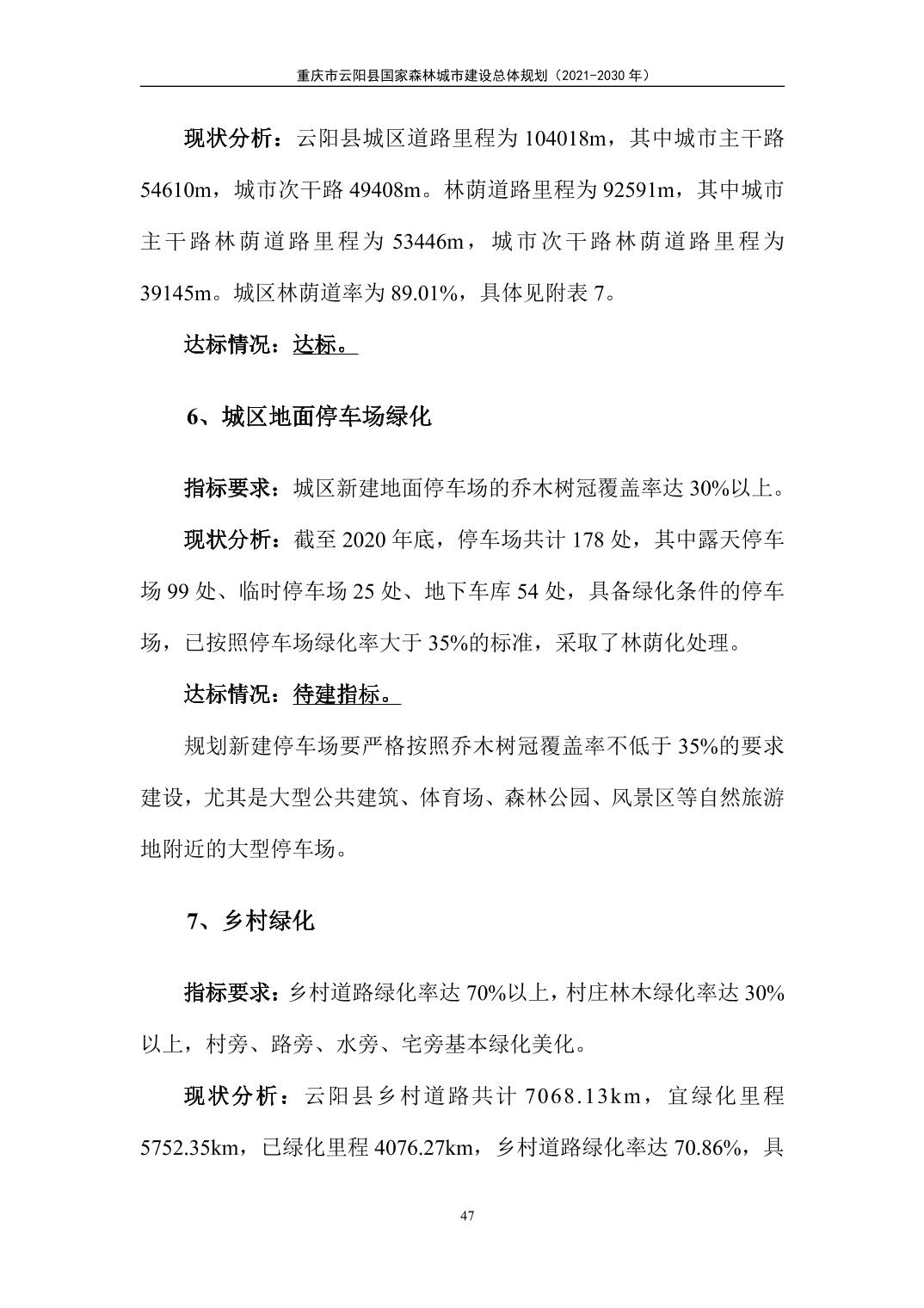 重庆市云阳县国家森林城市建设总体规划（2021-2030 年）

现状分析：云阳县城区道路里程为 104018m，其中城市主干路 54610m，城市次干路 49408m。林荫道路里程为 92591m，其中城市主干路林荫道路里程为 53446m，城市次干路林荫道路里程为 39145m。城区林荫道率为 89.01%，具体见附表 7。

达标情况：达标。

6、城区地面停车场绿化

指标要求：城区新建地面停车场的乔木树冠覆盖率达 30%以上。

现状分析：截至 2020 年底，停车场共计 178 处，其中露天停车场 99 处、临时停车场 25 处、地下车库 54 处，具备绿化条件的停车场，已按照停车场绿化率大于 35%的标准，采取了林荫化处理。

达标情况：待建指标。

规划新建停车场要严格按照乔木树冠覆盖率不低于 35%的要求建设，尤其是大型公共建筑、体育场、森林公园、风景区等自然旅游地附近的大型停车场。

7、乡村绿化

指标要求：乡村道路绿化率达 70%以上，村庄林木绿化率达 30%以上，村旁、路旁、水旁、宅旁基本绿化美化。

现状分析：云阳县乡村道路共计 7068.13km，宜绿化里程 5752.35km，已绿化里程 4076.27km，乡村道路绿化率达 70.86%，具

47